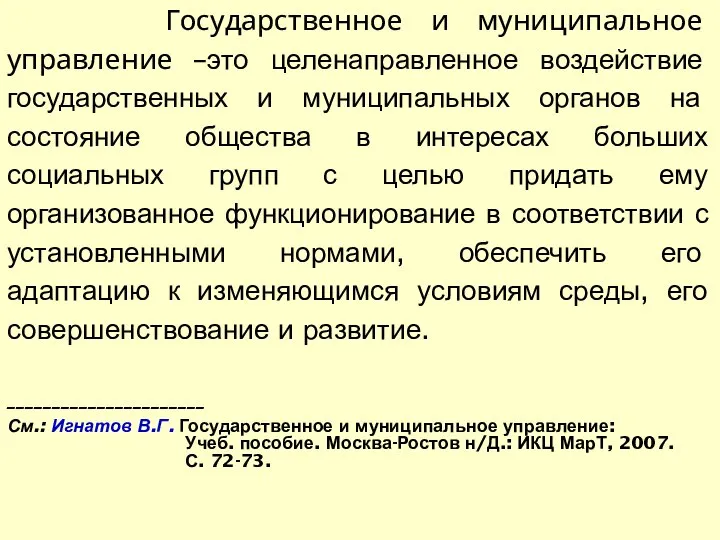 Государственное и муниципальное управление –это целенаправленное воздействие государственных и муниципальных органов на состояние общества в интересах больших социальных групп с целью придать ему организованное функционирование в соответствии с установленными нормами, обеспечить его адаптацию к изменяющимся условиям среды, его совершенствование и развитие.

----------------------
См.: Игнатов В.Г. Государственное и муниципальное управление: Учеб. пособие. Москва-Ростов н/Д.: ИКЦ МарТ, 2007. С. 72-73.